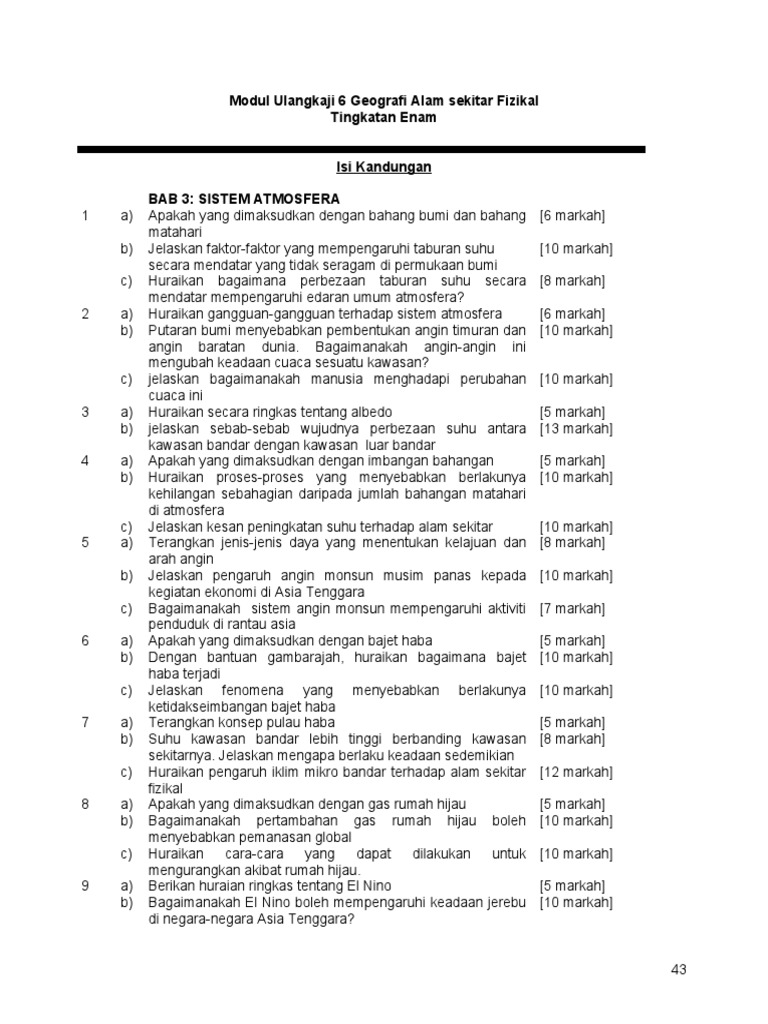 Modul Ulangkaji 6 Geografi Alam sekitar Fizikal
Tingkatan Enam

Isi Kandungan

BAB 3: SISTEM ATMOSFERA

1 a) Apakah yang dimaksudkan dengan bahang bumi dan bahang matahari [6 markah]
b) Jelaskan faktor-faktor yang mempengaruhi taburan suhu secara mendatar yang tidak seragam di permukaan bumi [10 markah]
c) Huraikan bagaimana perbezaan taburan suhu secara mendatar mempengaruhi edaran umum atmosfera? [8 markah]

2 a) Huraikan gangguan-gangguan terhadap sistem atmosfera [6 markah]
b) Putaran bumi menyebabkan pembentukan angin timuran dan angin baratan dunia. Bagaimanakah angin-angin ini mengubah keadaan cuaca sesuatu kawasan? [10 markah]
c) jelaskan bagaimanakah manusia menghadapi perubahan cuaca ini [10 markah]

3 a) Huraikan secara ringkas tentang albedo [5 markah]
b) jelaskan sebab-sebab wujudnya perbezaan suhu antara kawasan bandar dengan kawasan luar bandar [13 markah]

4 a) Apakah yang dimaksudkan dengan imbangan bahangan [5 markah]
b) Huraikan proses-proses yang menyebabkan berlakunya kehilangan sebahagian daripada jumlah bahangan matahari di atmosfera [10 markah]
c) Jelaskan kesan peningkatan suhu terhadap alam sekitar [10 markah]

5 a) Terangkan jenis-jenis daya yang menentukan kelajuan dan arah angin [8 markah]
b) Jelaskan pengaruh angin monsun musim panas kepada kegiatan ekonomi di Asia Tenggara [10 markah]
c) Bagaimanakah sistem angin monsun mempengaruhi aktiviti penduduk di rantau asia [7 markah]

6 a) Apakah yang dimaksudkan dengan bajet haba [5 markah]
b) Dengan bantuan gambarajah, huraikan bagaimana bajet haba terjadi [10 markah]
c) Jelaskan fenomena yang menyebabkan berlakunya ketidakseimbangan bajet haba [10 markah]

7 a) Terangkan konsep pulau haba [5 markah]
b) Suhu kawasan bandar lebih tinggi berbanding kawasan sekitarnya. Jelaskan mengapa berlaku keadaan sedemikian [8 markah]
c) Huraikan pengaruh iklim mikro bandar terhadap alam sekitar fizikal [12 markah]

8 a) Apakah yang dimaksudkan dengan gas rumah hijau [5 markah]
b) Bagaimanakah pertambahan gas rumah hijau boleh menyebabkan pemanasan global [10 markah]
c) Huraikan cara-cara yang dapat dilakukan untuk mengurangkan akibat rumah hijau. [10 markah]

9 a) Berikan huraian ringkas tentang El Nino [5 markah]
b) Bagaimanakah El Nino boleh mempengaruhi keadaan jerebu di negara-negara Asia Tenggara? [10 markah]

43